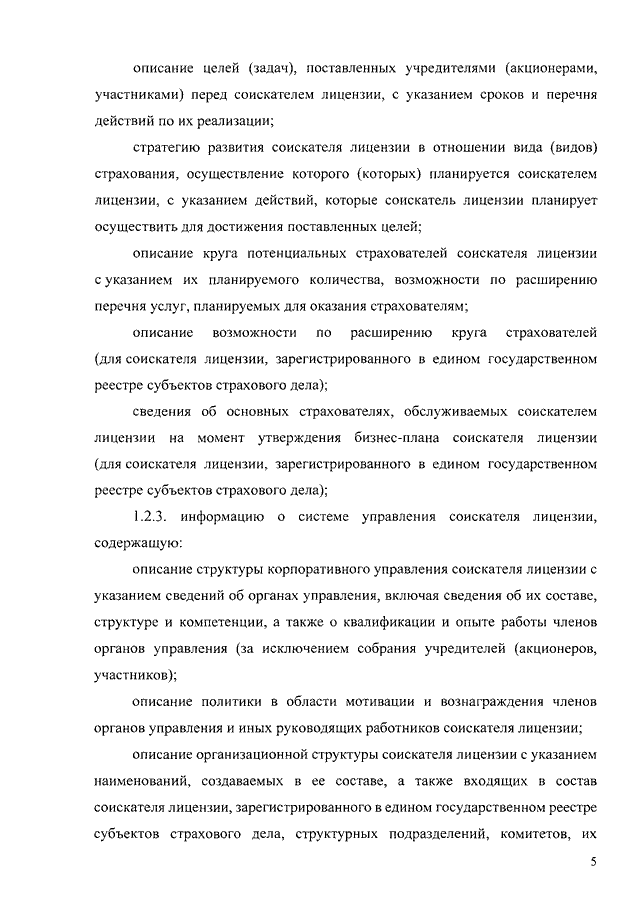 описание целей (задач), поставленных учредителями (акционерами, участниками) перед соискателем лицензии, с указанием сроков и перечня действий по их реализации;

стратегию развития соискателя лицензии в отношении вида (видов) страхования, осуществление которого (которых) планируется соискателем лицензии, с указанием действий, которые соискатель лицензии планирует осуществить для достижения поставленных целей;

описание круга потенциальных страхователей соискателя лицензии с указанием их планируемого количества, возможности по расширению перечня услуг, планируемых для оказания страхователям;

описание возможности по расширению круга страхователей (для соискателя лицензии, зарегистрированного в едином государственном реестре субъектов страхового дела);

сведения об основных страхователях, обслуживаемых соискателем лицензии на момент утверждения бизнес-плана соискателя лицензии (для соискателя лицензии, зарегистрированного в едином государственном реестре субъектов страхового дела);

1.2.3. информацию о системе управления соискателя лицензии, содержащую:

описание структуры корпоративного управления соискателя лицензии с указанием сведений об органах управления, включая сведения об их составе, структуре и компетенции, а также о квалификации и опыте работы членов органов управления (за исключением собрания учредителей (акционеров, участников);

описание политики в области мотивации и вознаграждения членов органов управления и иных руководящих работников соискателя лицензии;

описание организационной структуры соискателя лицензии с указанием наименований, создаваемых в ее составе, а также входящих в состав соискателя лицензии, зарегистрированного в едином государственном реестре субъектов страхового дела, структурных подразделений, комитетов, их

5